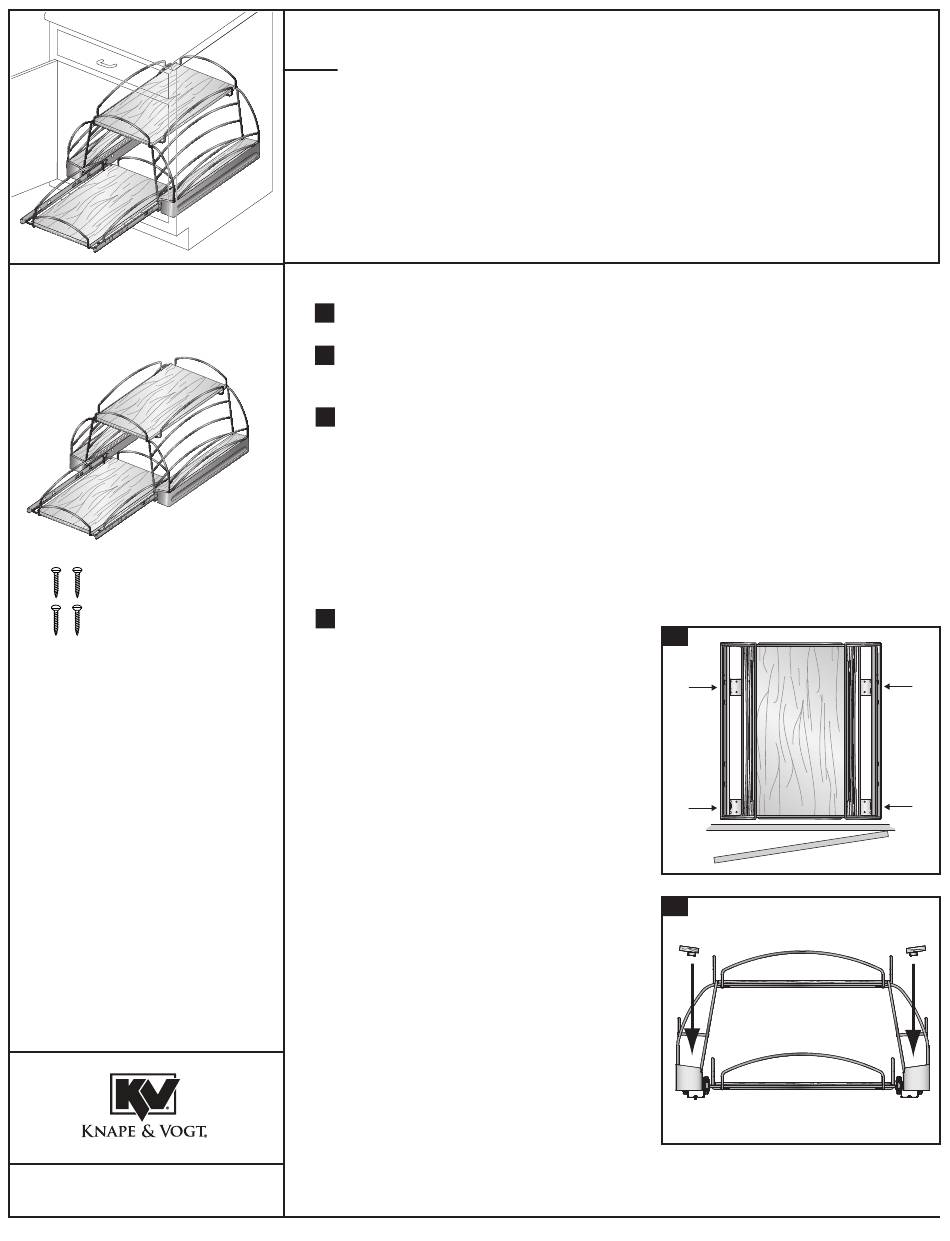 KV
KNAPE & VOGT.